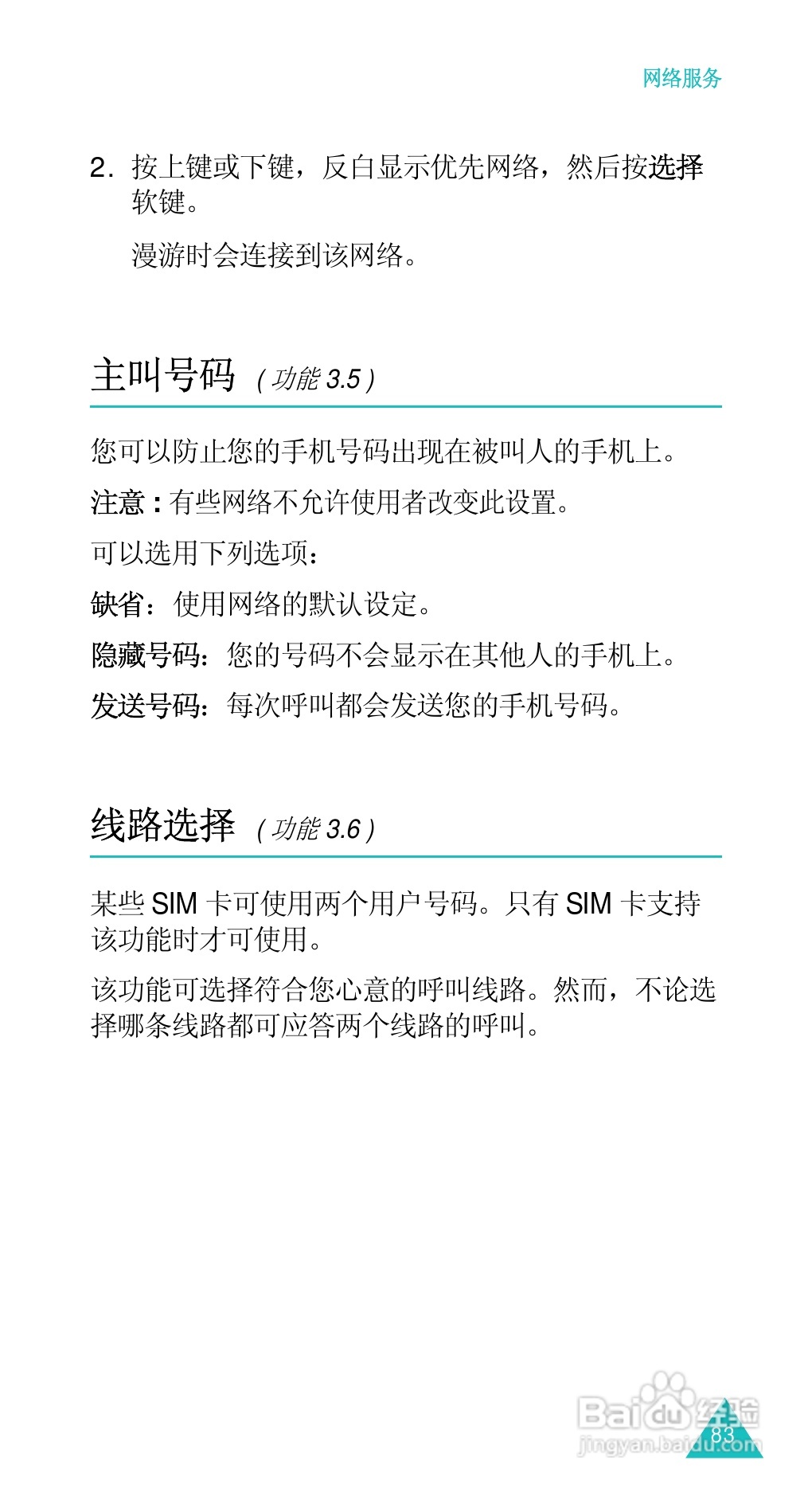 网络服务

2. 按上键或下键，反白显示优先网络，然后按选择软键。

漫游时会连接到该网络。

主叫号码 ( 功能 3.5 )

您可以防止您的手机号码出现在被叫人的手机上。

注意 : 有些网络不允许使用者改变此设置。

可以选用下列选项：

缺省：使用网络的默认设定。

隐藏号码：您的号码不会显示在其他人的手机上。

发送号码：每次呼叫都会发送您的手机号码。

线路选择 ( 功能 3.6 )

某些 SIM 卡可使用两个用户号码。只有 SIM 卡支持该功能时才可使用。

该功能可选择符合您心意的呼叫线路。然而，不论选择哪条线路都可应答两个线路的呼叫。

Baidu 经验
jingyan.baidu.com
83